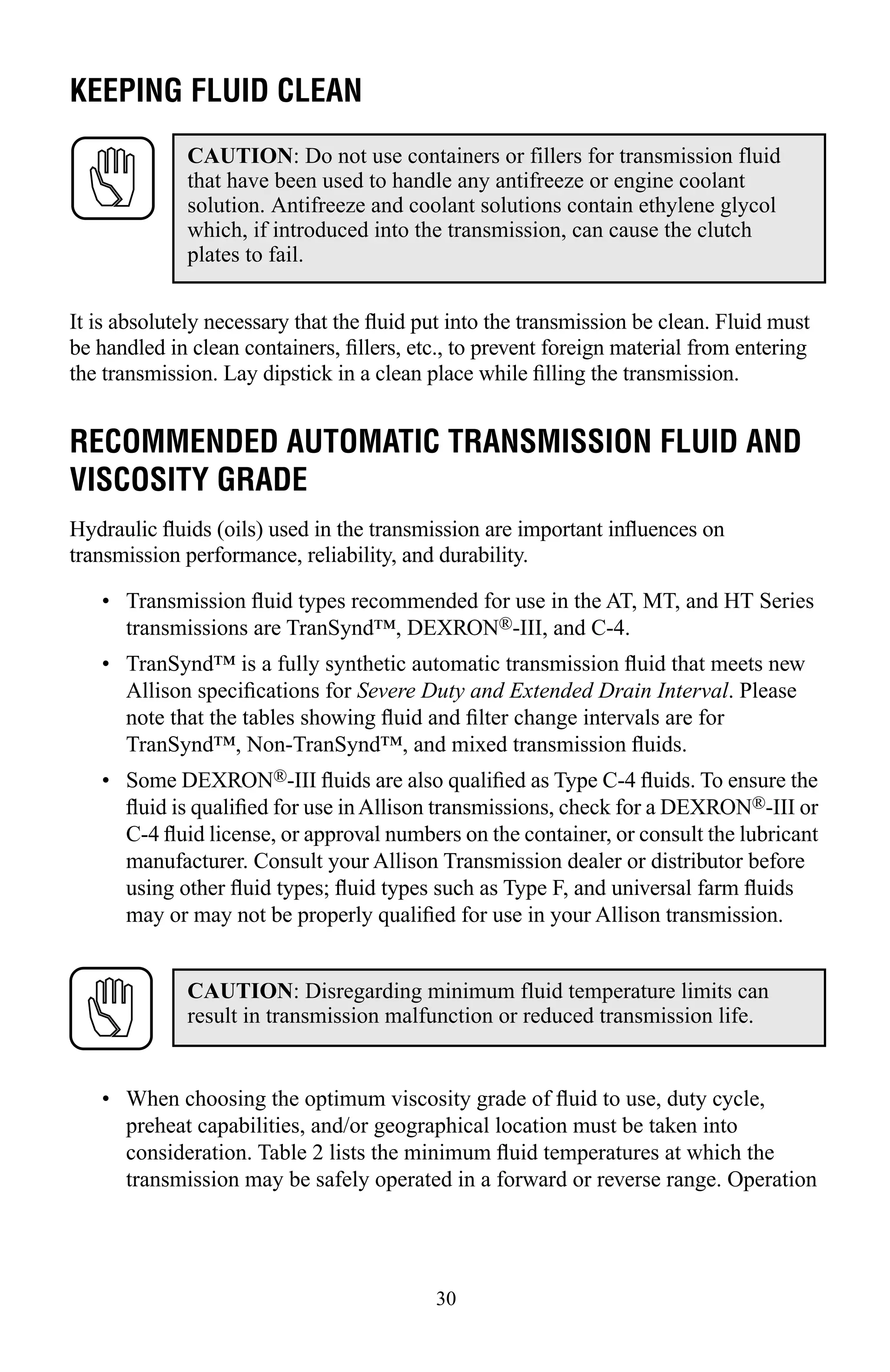 KEEPING FLUID CLEAN

CAUTION: Do not use containers or fillers for transmission fluid that have been used to handle any antifreeze or engine coolant solution. Antifreeze and coolant solutions contain ethylene glycol which, if introduced into the transmission, can cause the clutch plates to fail.

It is absolutely necessary that the fluid put into the transmission be clean. Fluid must be handled in clean containers, fillers, etc., to prevent foreign material from entering the transmission. Lay dipstick in a clean place while filling the transmission.

RECOMMENDED AUTOMATIC TRANSMISSION FLUID AND VISCOSITY GRADE

Hydraulic fluids (oils) used in the transmission are important influences on transmission performance, reliability, and durability.

• Transmission fluid types recommended for use in the AT, MT, and HT Series transmissions are TranSynd™, DEXRON®-III, and C-4.

• TranSynd™ is a fully synthetic automatic transmission fluid that meets new Allison specifications for Severe Duty and Extended Drain Interval. Please note that the tables showing fluid and filter change intervals are for TranSynd™, Non-TranSynd™, and mixed transmission fluids.

• Some DEXRON®-III fluids are also qualified as Type C-4 fluids. To ensure the fluid is qualified for use in Allison transmissions, check for a DEXRON®-III or C-4 fluid license, or approval numbers on the container, or consult the lubricant manufacturer. Consult your Allison Transmission dealer or distributor before using other fluid types; fluid types such as Type F, and universal farm fluids may or may not be properly qualified for use in your Allison transmission.

CAUTION: Disregarding minimum fluid temperature limits can result in transmission malfunction or reduced transmission life.

• When choosing the optimum viscosity grade of fluid to use, duty cycle, preheat capabilities, and/or geographical location must be taken into consideration. Table 2 lists the minimum fluid temperatures at which the transmission may be safely operated in a forward or reverse range. Operation

30